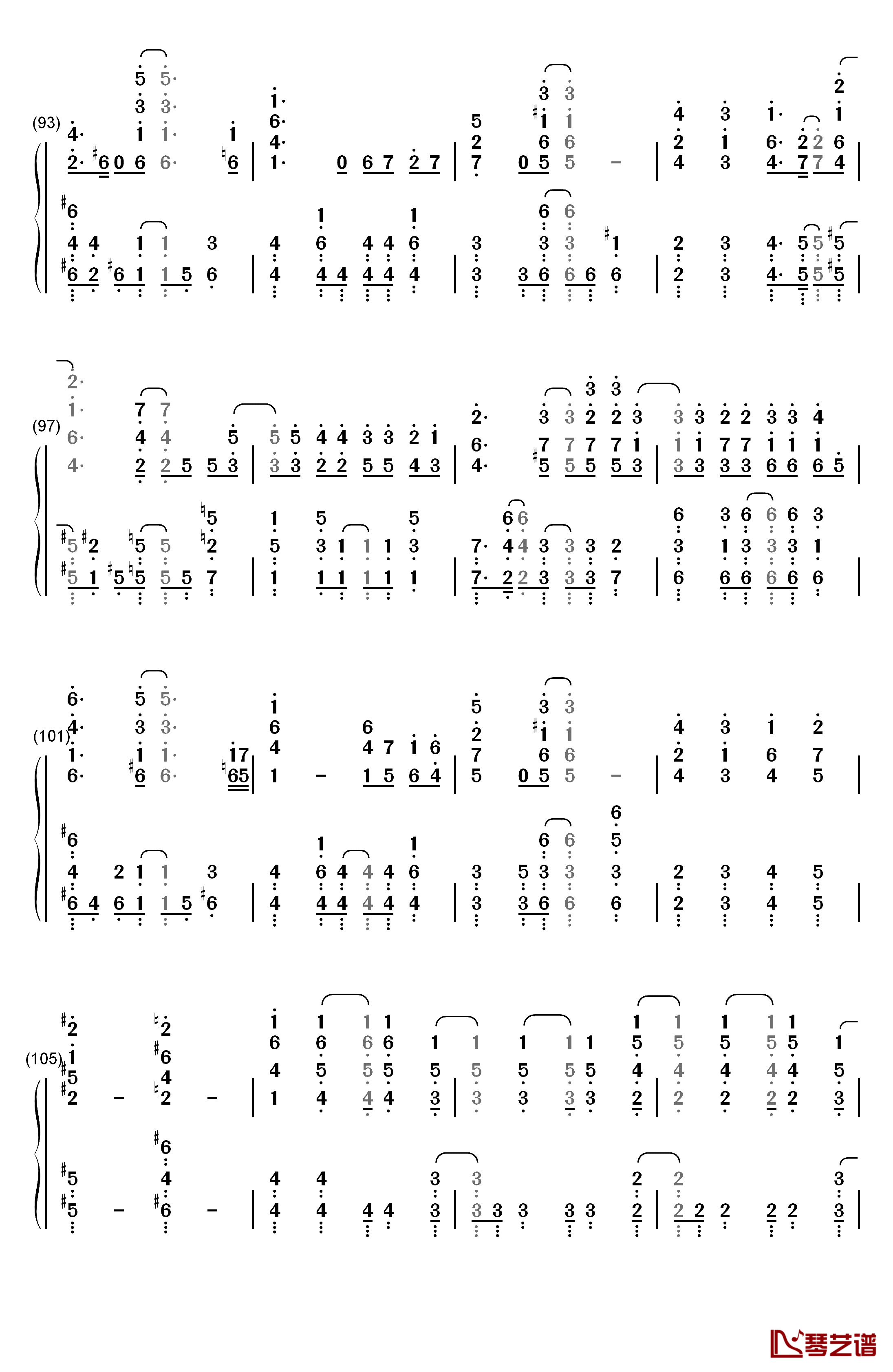 (93)

(97)

(101)

(105)

琴艺谱